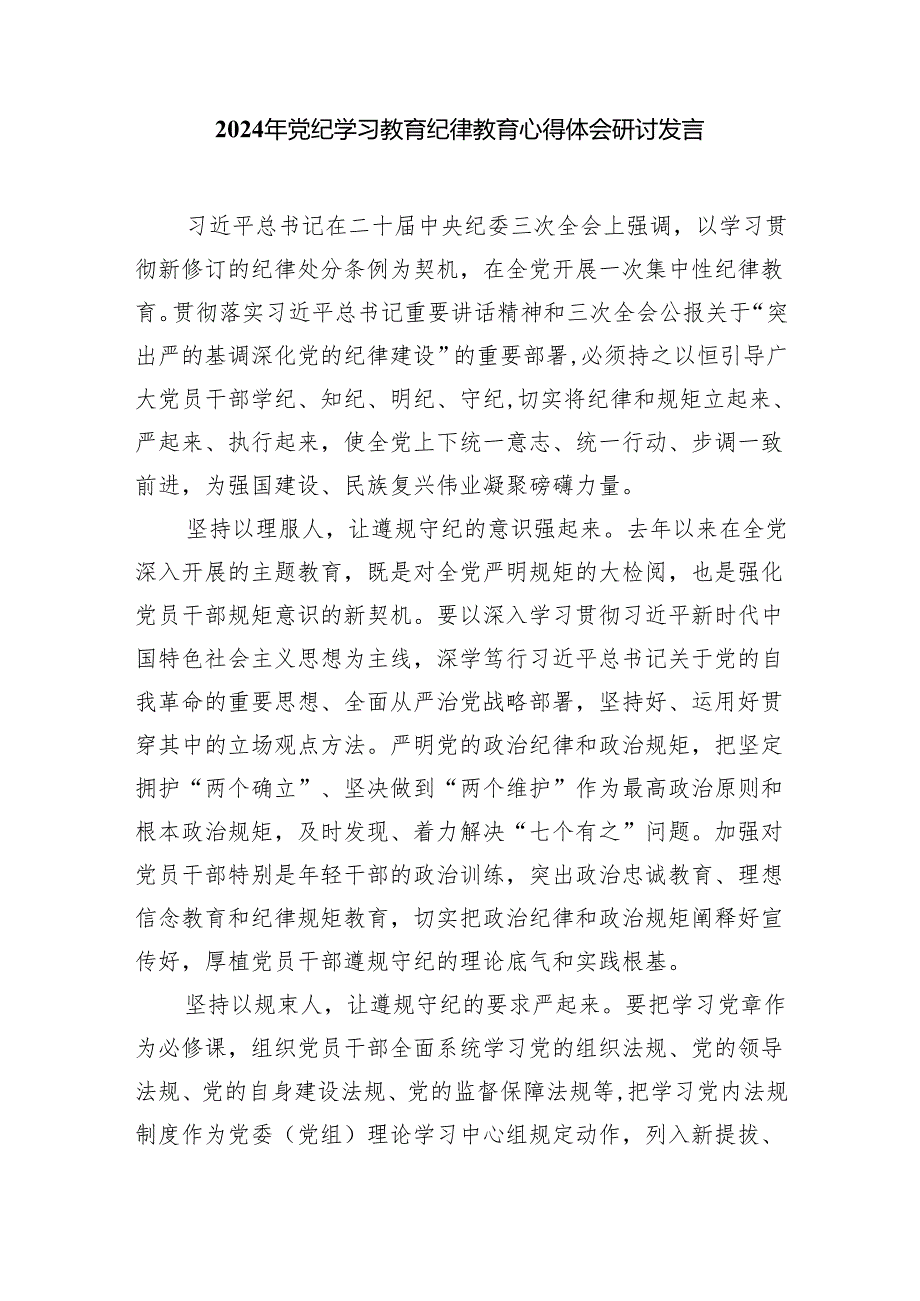 2024年党纪学习教育纪律教育心得体会研讨发言

习近平总书记在二十届中央纪委三次全会上强调，以学习贯彻新修订的纪律处分条例为契机，在全党开展一次集中性纪律教育。贯彻落实习近平总书记重要讲话精神和三次全会公报关于“突出严的基调深化党的纪律建设”的重要部署，必须持之以恒引导广大党员干部学纪、知纪、明纪、守纪，切实将纪律和规矩立起来、严起来、执行起来，使全党上下统一意志、统一行动、步调一致前进，为强国建设、民族复兴伟业凝聚磅礴力量。

坚持以理服人，让遵规守纪的意识强起来。去年以来在全党深入开展的主题教育，既是对全党严明规矩的大检阅，也是强化党员干部规矩意识的新契机。要以深入学习贯彻习近平新时代中国特色社会主义思想为主线，深学笃行习近平总书记关于党的自我革命的重要思想、全面从严治党战略部署，坚持好、运用好贯穿其中的立场观点方法。严明党的政治纪律和政治规矩，把坚定拥护“两个确立”、坚决做到“两个维护”作为最高政治原则和根本政治规矩，及时发现、着力解决“七个有之”问题。加强对党员干部特别是年轻干部的政治训练，突出政治忠诚教育、理想信念教育和纪律规矩教育，切实把政治纪律和政治规矩阐释好宣传好，厚植党员干部遵规守纪的理论底气和实践根基。

坚持以规束人，让遵规守纪的要求严起来。要把学习党章作为必修课，组织党员干部全面系统学习党的组织法规、党的领导法规、党的自身建设法规、党的监督保障法规等，把学习党内法规制度作为党委（党组）理论学习中心组规定动作，列入新提拔、